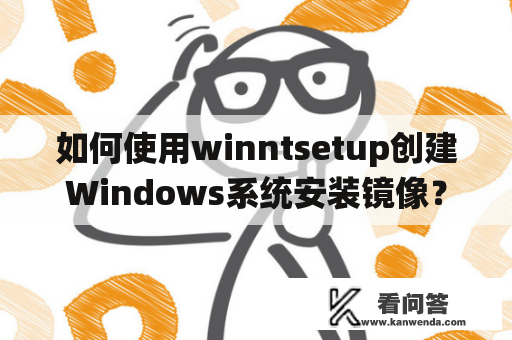 如何使用winntsetup创建Windows系统安装镜像？

看问答
www.kanwenda.com